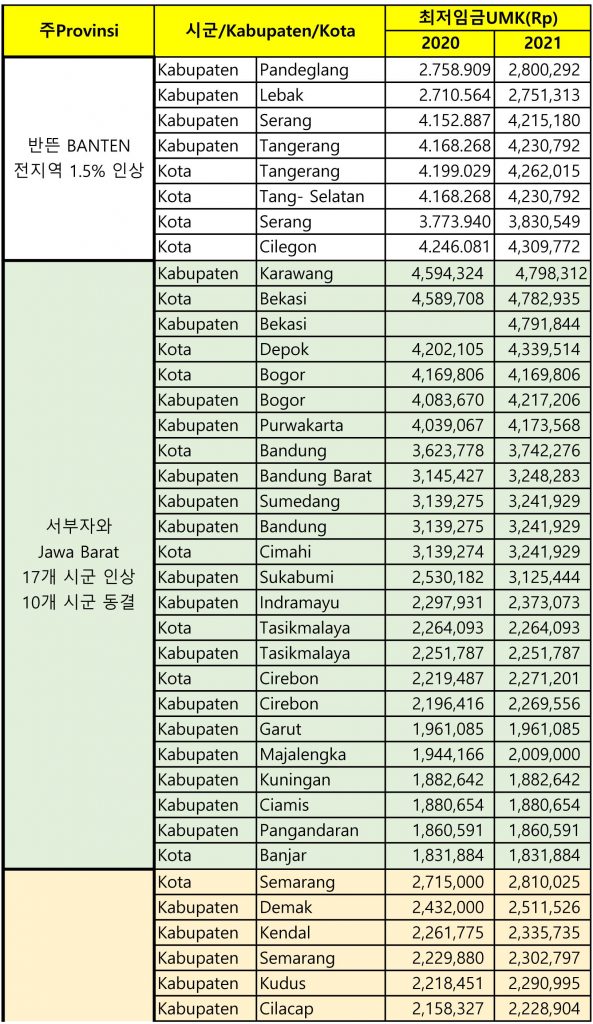 | 주Provinsi | 시군/Kabupaten/Kota | | 최저임금UMK(Rp) | |
|---|---|---|---|---|
| | | | 2020 | 2021 |
| 반뜬 BANTEN 전지역 1.5% 인상 | Kabupaten | Pandeglang | 2.758.909 | 2,800,292 |
| | Kabupaten | Lebak | 2.710.564 | 2,751,313 |
| | Kabupaten | Serang | 4.152.887 | 4,215,180 |
| | Kabupaten | Tangerang | 4.168.268 | 4,230,792 |
| | Kota | Tangerang | 4.199.029 | 4,262,015 |
| | Kota | Tang- Selatan | 4.168.268 | 4,230,792 |
| | Kota | Serang | 3.773.940 | 3,830,549 |
| | Kota | Cilegon | 4.246.081 | 4,309,772 |
| 서부자와 Jawa Barat 17개 시군 인상 10개 시군 동결 | Kabupaten | Karawang | 4,594,324 | 4,798,312 |
| | Kota | Bekasi | 4,589,708 | 4,782,935 |
| | Kabupaten | Bekasi | | 4,791,844 |
| | Kota | Depok | 4,202,105 | 4,339,514 |
| | Kota | Bogor | 4,169,806 | 4,169,806 |
| | Kabupaten | Bogor | 4,083,670 | 4,217,206 |
| | Kabupaten | Purwakarta | 4,039,067 | 4,173,568 |
| | Kota | Bandung | 3,623,778 | 3,742,276 |
| | Kabupaten | Bandung Barat | 3,145,427 | 3,248,283 |
| | Kabupaten | Sumedang | 3,139,275 | 3,241,929 |
| | Kabupaten | Bandung | 3,139,275 | 3,241,929 |
| | Kota | Cimahi | 3,139,274 | 3,241,929 |
| | Kabupaten | Sukabumi | 2,530,182 | 3,125,444 |
| | Kabupaten | Indramayu | 2,297,931 | 2,373,073 |
| | Kota | Tasikmalaya | 2,264,093 | 2,264,093 |
| | Kabupaten | Tasikmalaya | 2,251,787 | 2,251,787 |
| | Kota | Cirebon | 2,219,487 | 2,271,201 |
| | Kabupaten | Cirebon | 2,196,416 | 2,269,556 |
| | Kabupaten | Garut | 1,961,085 | 1,961,085 |
| | Kabupaten | Majalengka | 1,944,166 | 2,009,000 |
| | Kabupaten | Kuningan | 1,882,642 | 1,882,642 |
| | Kabupaten | Ciamis | 1,880,654 | 1,880,654 |
| | Kabupaten | Pangandaran | 1,860,591 | 1,860,591 |
| | Kota | Banjar | 1,831,884 | 1,831,884 |
| | Kota | Semarang | 2,715,000 | 2,810,025 |
| | Kabupaten | Demak | 2,432,000 | 2,511,526 |
| | Kabupaten | Kendal | 2,261,775 | 2,335,735 |
| | Kabupaten | Semarang | 2,229,880 | 2,302,797 |
| | Kabupaten | Kudus | 2,218,451 | 2,290,995 |
| | Kabupaten | Cilacap | 2,158,327 | 2,228,904 |